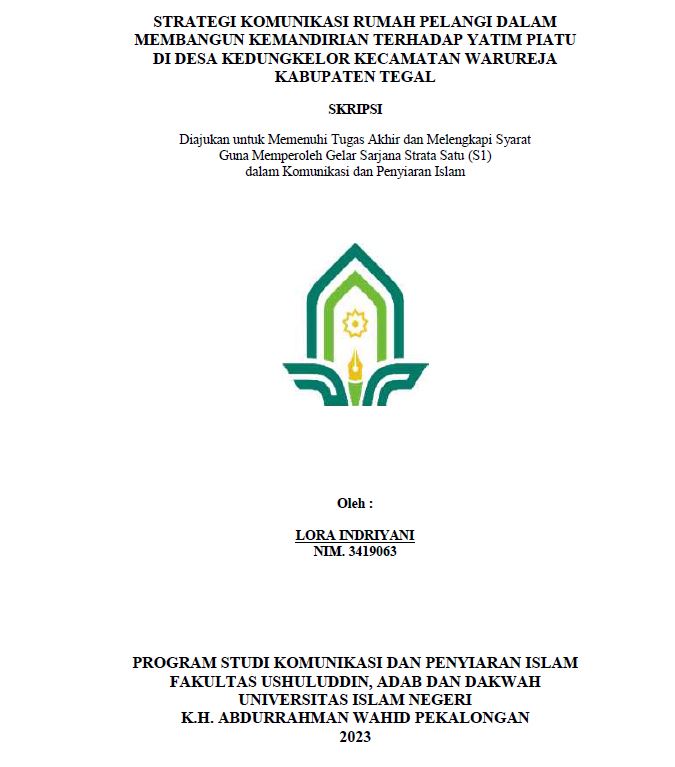 STRATEGI KOMUNIKASI RUMAH PELANGI DALAM MEMBANGUN KEMANDIRIAN TERHADAP YATIM PIATU DI DESA KEDUNGKELOR KECAMATAN WARUREJA KABUPATEN TEGAL

SKRIPSI

Diajukan untuk Memenuhi Tugas Akhir dan Melengkapi Syarat Guna Memperoleh Gelar Sarjana Strata Satu (S1) dalam Komunikasi dan Penyiaran Islam

Oleh :

LORA INDRIYANI
NIM. 3419063

PROGRAM STUDI KOMUNIKASI DAN PENYIARAN ISLAM
FAKULTAS USHULUDDIN, ADAB DAN DAKWAH
UNIVERSITAS ISLAM NEGERI
K.H. ABDURRAHMAN WAHID PEKALONGAN
2023